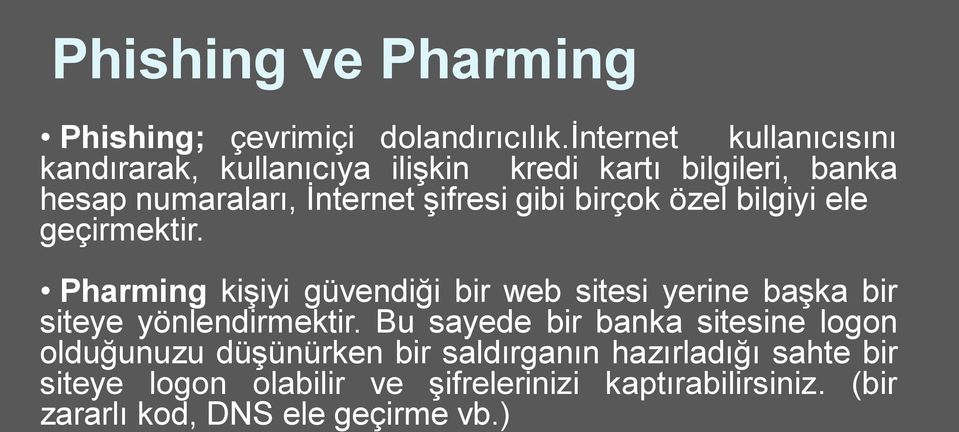 Phishing ve Pharming

• Phishing; çevrimiçi dolandırıcılık.İnternet kullanıcısını kandırarak, kullanıcıya ilişkin kredi kartı bilgileri, banka hesap numaraları, İnternet şifresi gibi birçok özel bilgiyi ele geçirmektir.

• Pharming kişiyi güvendiği bir web sitesi yerine başka bir siteye yönlendirmektir. Bu sayede bir banka sitesine logon olduğunuzu düşünürken bir saldırganın hazırladığı sahte bir siteye logon olabilir ve şifrelerinizi kaptırabilirsiniz. (bir zararlı kod, DNS ele geçirme vb.)